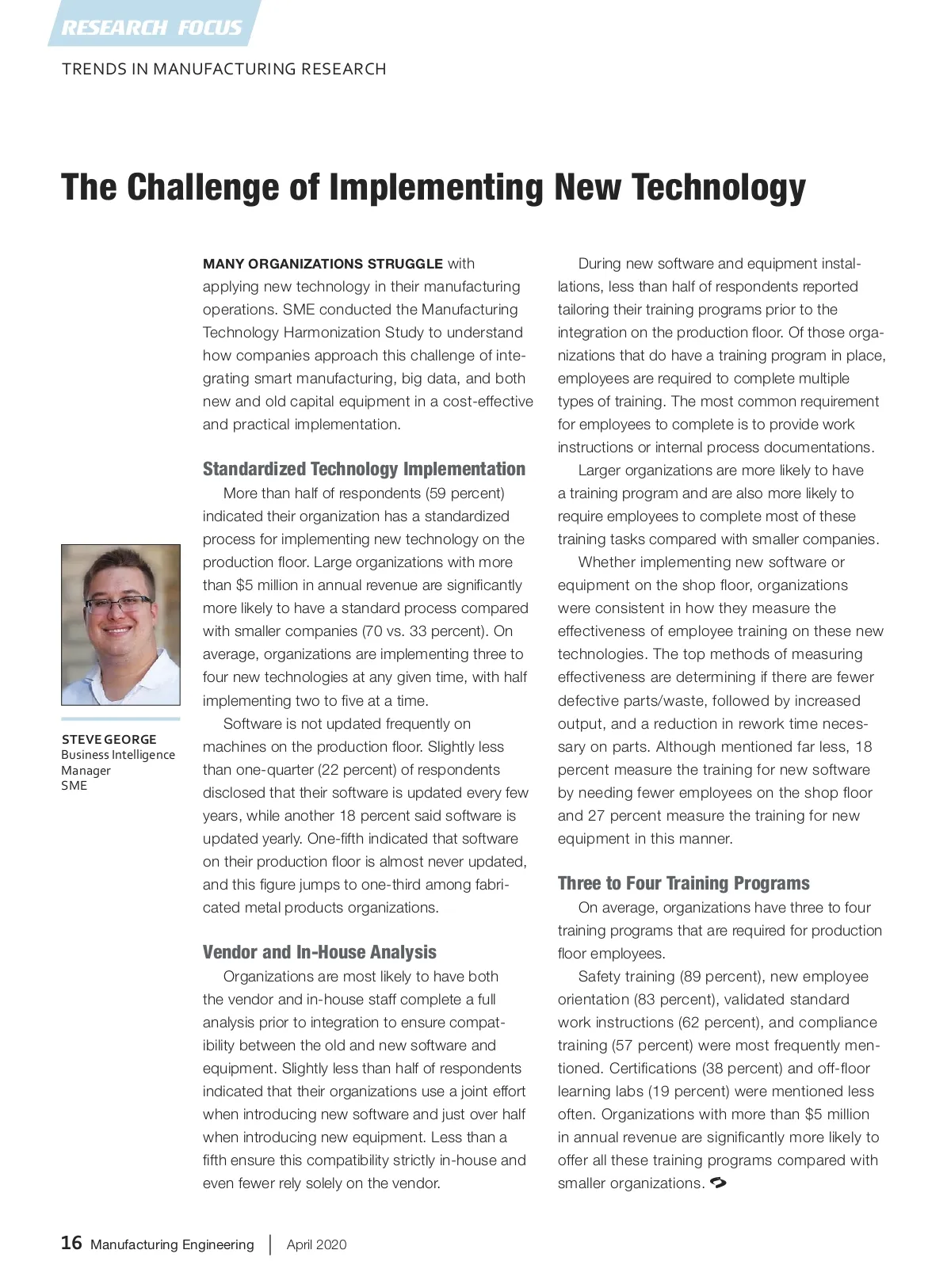 RESEARCH FOCUS

TRENDS IN MANUFACTURING RESEARCH

The Challenge of Implementing New Technology

STEVE GEORGE
Business Intelligence Manager
SME

MANY ORGANIZATIONS STRUGGLE with applying new technology in their manufacturing operations. SME conducted the Manufacturing Technology Harmonization Study to understand how companies approach this challenge of integrating smart manufacturing, big data, and both new and old capital equipment in a cost-effective and practical implementation.

Standardized Technology Implementation

More than half of respondents (59 percent) indicated their organization has a standardized process for implementing new technology on the production floor. Large organizations with more than $5 million in annual revenue are significantly more likely to have a standard process compared with smaller companies (70 vs. 33 percent). On average, organizations are implementing three to four new technologies at any given time, with half implementing two to five at a time.

Software is not updated frequently on machines on the production floor. Slightly less than one-quarter (22 percent) of respondents disclosed that their software is updated every few years, while another 18 percent said software is updated yearly. One-fifth indicated that software on their production floor is almost never updated, and this figure jumps to one-third among fabricated metal products organizations.

Vendor and In-House Analysis

Organizations are most likely to have both the vendor and in-house staff complete a full analysis prior to integration to ensure compatibility between the old and new software and equipment. Slightly less than half of respondents indicated that their organizations use a joint effort when introducing new software and just over half when introducing new equipment. Less than a fifth ensure this compatibility strictly in-house and even fewer rely solely on the vendor.

During new software and equipment installations, less than half of respondents reported tailoring their training programs prior to the integration on the production floor. Of those organizations that do have a training program in place, employees are required to complete multiple types of training. The most common requirement for employees to complete is to provide work instructions or internal process documentations.

Larger organizations are more likely to have a training program and are also more likely to require employees to complete most of these training tasks compared with smaller companies.

Whether implementing new software or equipment on the shop floor, organizations were consistent in how they measure the effectiveness of employee training on these new technologies. The top methods of measuring effectiveness are determining if there are fewer defective parts/waste, followed by increased output, and a reduction in rework time necessary on parts. Although mentioned far less, 18 percent measure the training for new software by needing fewer employees on the shop floor and 27 percent measure the training for new equipment in this manner.

Three to Four Training Programs

On average, organizations have three to four training programs that are required for production floor employees.

Safety training (89 percent), new employee orientation (83 percent), validated standard work instructions (62 percent), and compliance training (57 percent) were most frequently mentioned. Certifications (38 percent) and off-floor learning labs (19 percent) were mentioned less often. Organizations with more than $5 million in annual revenue are significantly more likely to offer all these training programs compared with smaller organizations.

16 Manufacturing Engineering | April 2020